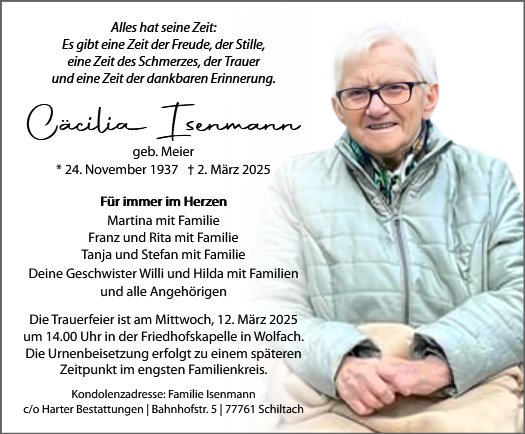 Alles hat seine Zeit:
Es gibt eine Zeit der Freude, der Stille,
eine Zeit des Schmerzes, der Trauer
und eine Zeit der dankbaren Erinnerung.

Cäcilia Isenmann

geb. Meier
* 24. November 1937 † 2. März 2025

Für immer im Herzen
Martina mit Familie
Franz und Rita mit Familie
Tanja und Stefan mit Familie
Deine Geschwister Willi und Hilda mit Familien
und alle Angehörigen

Die Trauerfeier ist am Mittwoch, 12. März 2025 um 14.00 Uhr in der Friedhofskapelle in Wolfach. Die Urnenbeisetzung erfolgt zu einem späteren Zeitpunkt im engsten Familienkreis.

Kondolenzadresse: Familie Isenmann
c/o Harter Bestattungen | Bahnhofstr. 5 | 77761 Schiltach